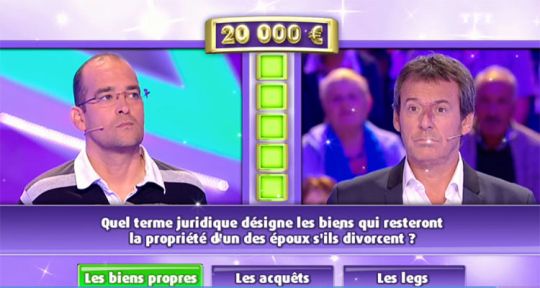 20 000 €

Quel terme juridique désigne les biens qui resteront la propriété d'un des époux s'ils divorcent ?

Les biens propres

Les acquêts

Les legs